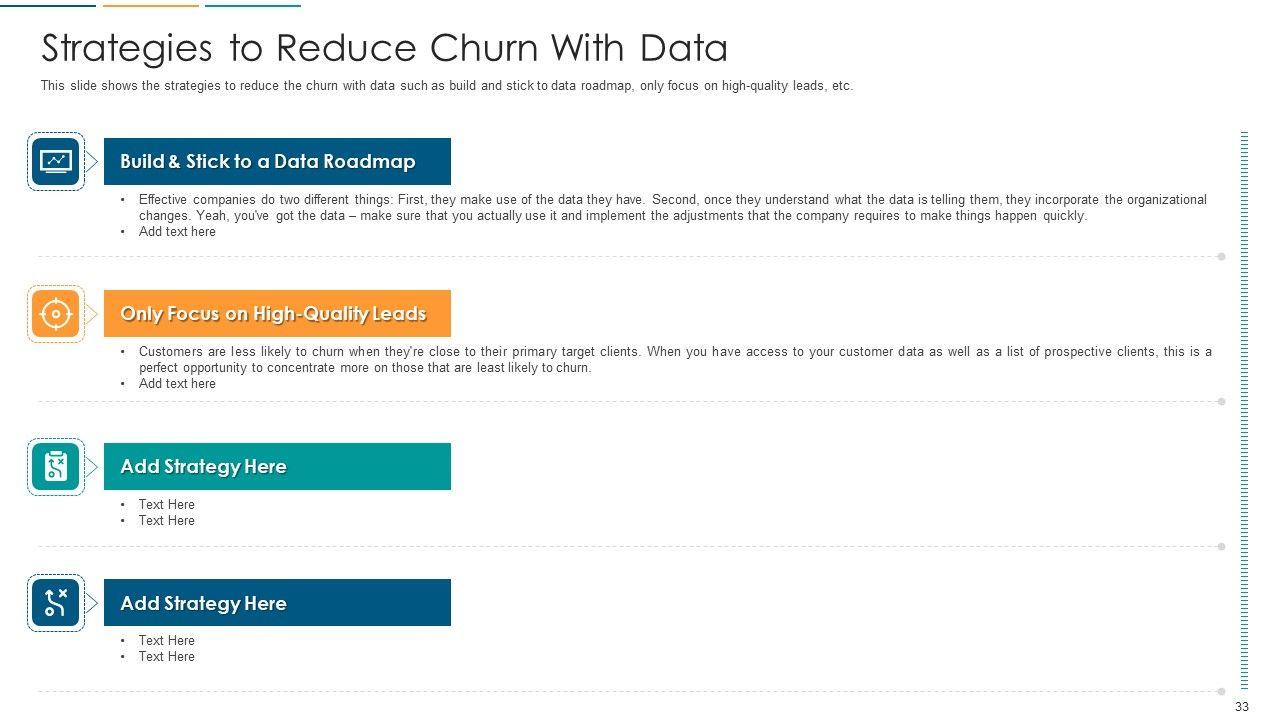 Strategies to Reduce Churn With Data

This slide shows the strategies to reduce the churn with data such as build and stick to data roadmap, only focus on high-quality leads, etc.

Build & Stick to a Data Roadmap

• Effective companies do two different things: First, they make use of the data they have. Second, once they understand what the data is telling them, they incorporate the organizational changes. Yeah, you've got the data – make sure that you actually use it and implement the adjustments that the company requires to make things happen quickly.
• Add text here

Only Focus on High-Quality Leads

• Customers are less likely to churn when they're close to their primary target clients. When you have access to your customer data as well as a list of prospective clients, this is a perfect opportunity to concentrate more on those that are least likely to churn.
• Add text here

Add Strategy Here

• Text Here
• Text Here

Add Strategy Here

• Text Here
• Text Here

33